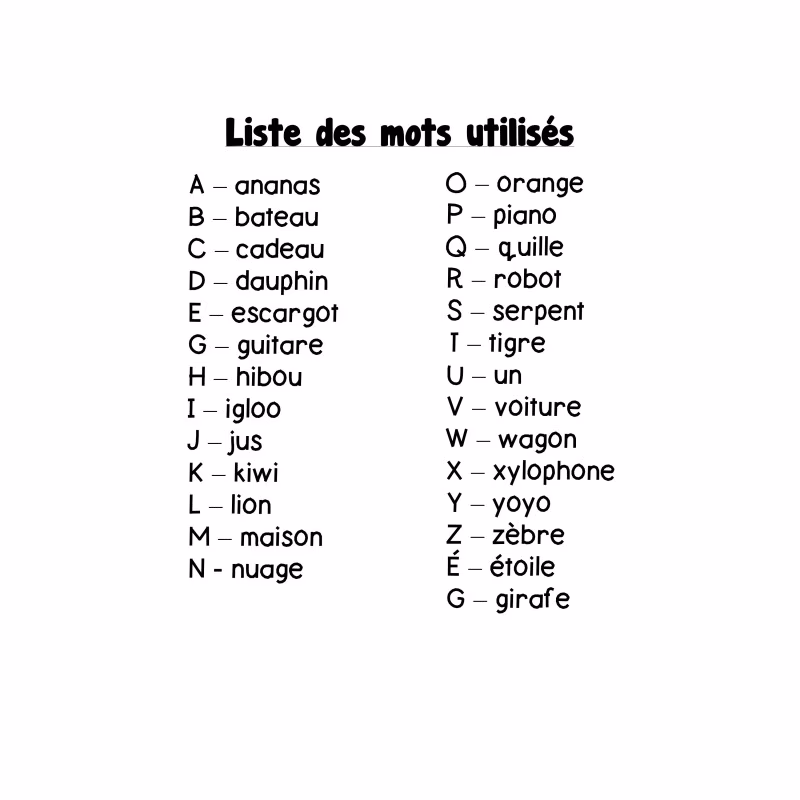 Liste des mots utilisés

A – ananas
B – bateau
C – cadeau
D – dauphin
E – escargot
G – guitare
H – hibou
I – igloo
J – jus
K – kiwi
L – lion
M – maison
N - nuage

O – orange
P – piano
Q – quille
R – robot
S – serpent
T – tigre
U – un
V – voiture
W – wagon
X – xylophone
Y – yoyo
Z – zèbre
É – étoile
G – girafe